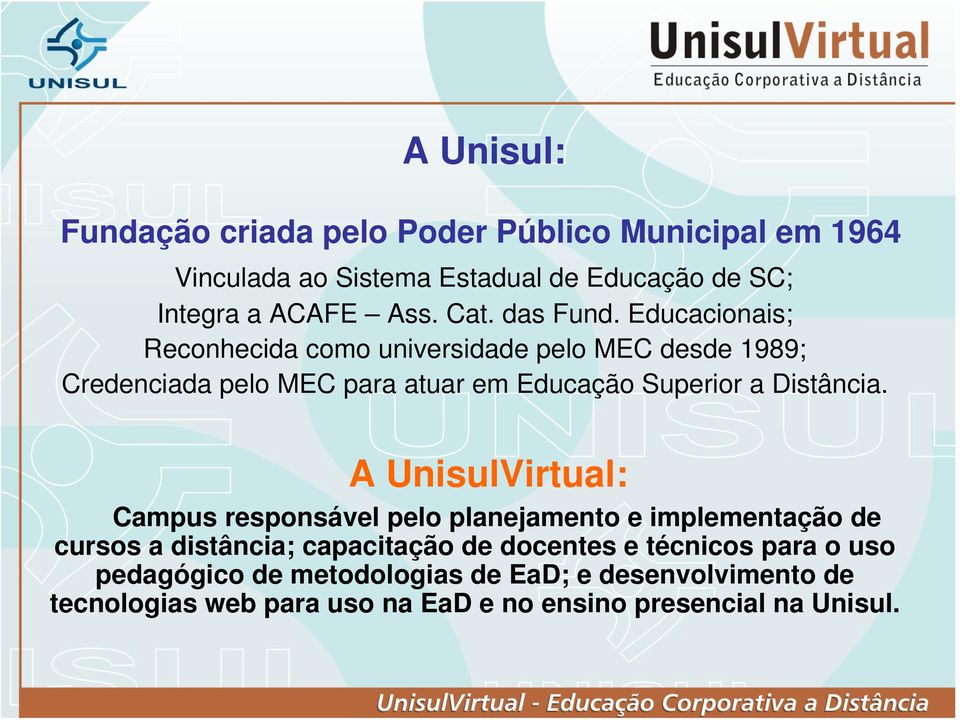 UNISUL

UnisulVirtual
Educação Corporativa a Distância

A Unisul:

Fundação criada pelo Poder Público Municipal em 1964

Vinculada ao Sistema Estadual de Educação de SC;
Integra a ACAFE – Ass. Cat. das Fund. Educacionais;
Reconhecida como universidade pelo MEC desde 1989;
Credenciada pelo MEC para atuar em Educação Superior a Distância.

A UnisulVirtual:

Campus responsável pelo planejamento e implementação de cursos a distância; capacitação de docentes e técnicos para o uso pedagógico de metodologias de EaD; e desenvolvimento de tecnologias web para uso na EaD e no ensino presencial na Unisul.

UnisulVirtual - Educação Corporativa a Distância